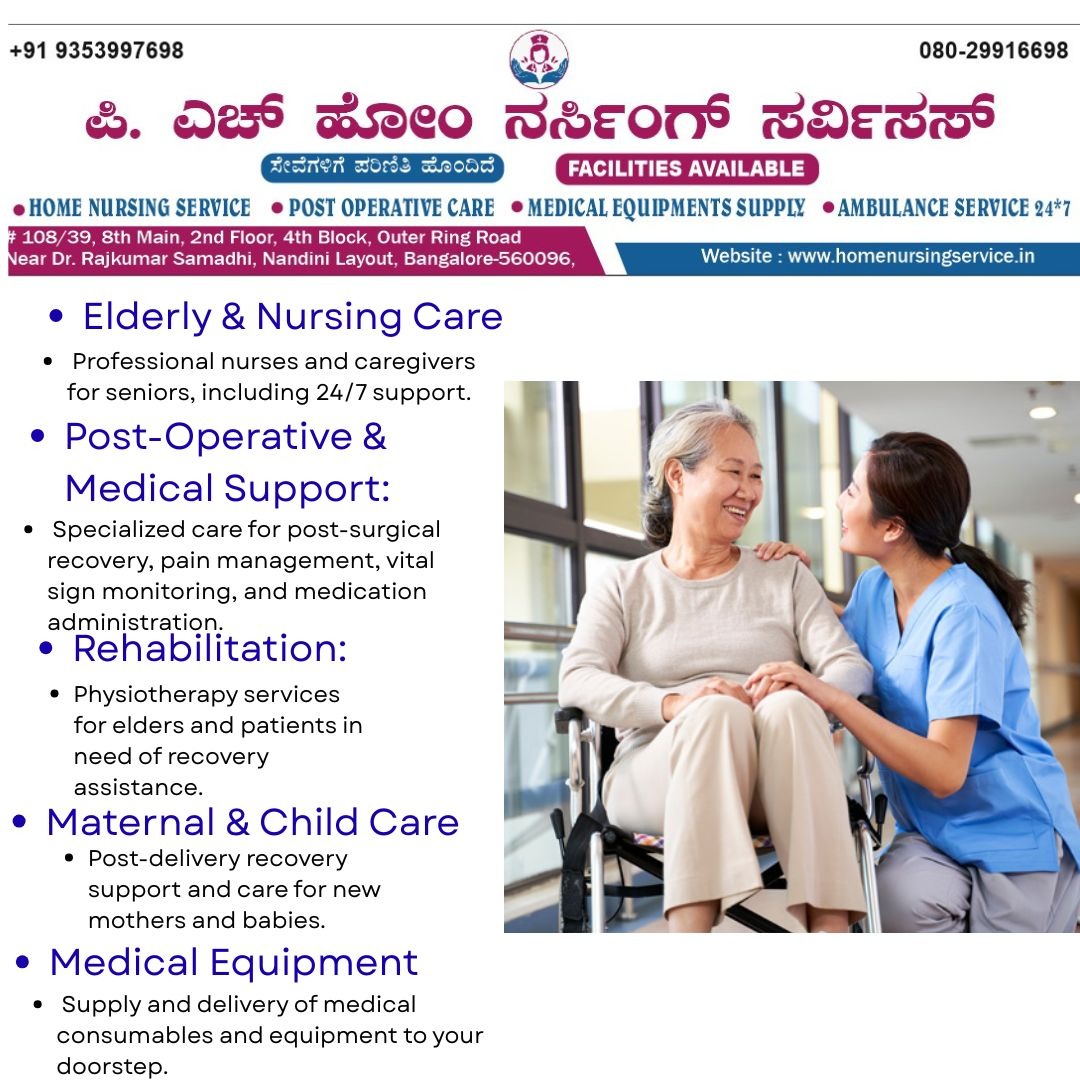 +91 9353997698

080-29916698

ಪಿ. ಎಚ್ ಹೋಂ ನರ್ಸಿಂಗ್ ಸರ್ವಿಸಸ್

ಸೇವೆಗಳಿಗೆ ಪರಿಣಿತಿ ಹೊಂದಿದೆ

FACILITIES AVAILABLE

• HOME NURSING SERVICE • POST OPERATIVE CARE • MEDICAL EQUIPMENTS SUPPLY • AMBULANCE SERVICE 24*7

# 108/39, 8th Main, 2nd Floor, 4th Block, Outer Ring Road
Near Dr. Rajkumar Samadhi, Nandini Layout, Bangalore-560096,

Website : www.homenursingservice.in

• Elderly & Nursing Care

• Professional nurses and caregivers for seniors, including 24/7 support.

• Post-Operative & Medical Support:

• Specialized care for post-surgical recovery, pain management, vital sign monitoring, and medication administration.

• Rehabilitation:

• Physiotherapy services for elders and patients in need of recovery assistance.

• Maternal & Child Care

• Post-delivery recovery support and care for new mothers and babies.

• Medical Equipment

• Supply and delivery of medical consumables and equipment to your doorstep.